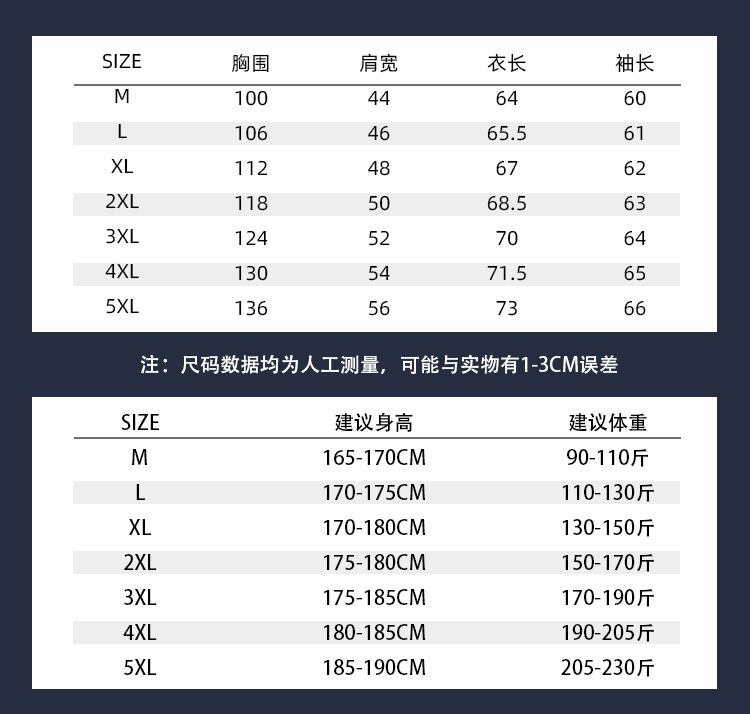 | SIZE | 胸围 | 肩宽 | 衣长 | 袖长 |
|---|---|---|---|---|
| M | 100 | 44 | 64 | 60 |
| L | 106 | 46 | 65.5 | 61 |
| XL | 112 | 48 | 67 | 62 |
| 2XL | 118 | 50 | 68.5 | 63 |
| 3XL | 124 | 52 | 70 | 64 |
| 4XL | 130 | 54 | 71.5 | 65 |
| 5XL | 136 | 56 | 73 | 66 |

注：尺码数据均为人工测量，可能与实物有1-3CM误差

| SIZE | 建议身高 | 建议体重 |
|---|---|---|
| M | 165-170CM | 90-110斤 |
| L | 170-175CM | 110-130斤 |
| XL | 170-180CM | 130-150斤 |
| 2XL | 175-180CM | 150-170斤 |
| 3XL | 175-185CM | 170-190斤 |
| 4XL | 180-185CM | 190-205斤 |
| 5XL | 185-190CM | 205-230斤 |